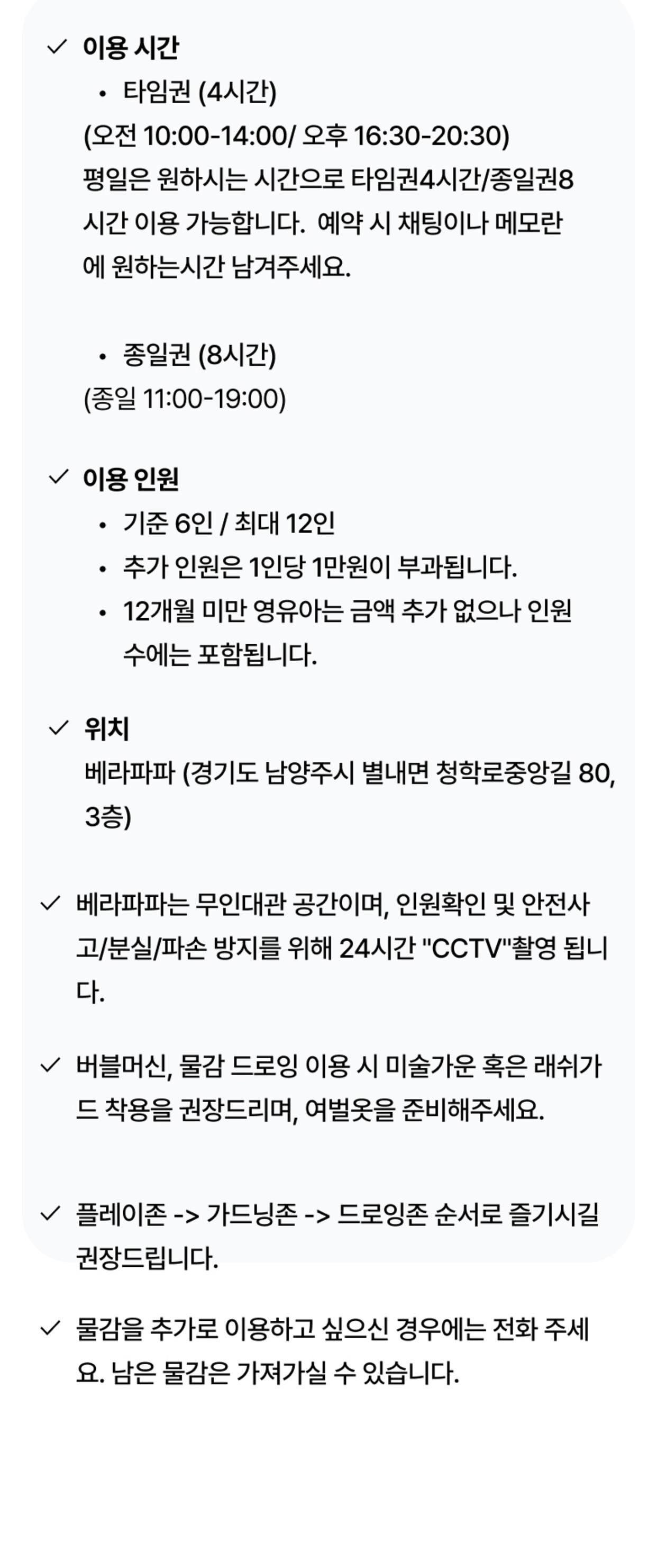 ✓ 이용 시간

• 타임권 (4시간)

(오전 10:00-14:00/ 오후 16:30-20:30)
평일은 원하시는 시간으로 타임권4시간/종일권8시간 이용 가능합니다.  예약 시 채팅이나 메모란에 원하는시간 남겨주세요.

• 종일권 (8시간)

(종일 11:00-19:00)

✓ 이용 인원

• 기준 6인 / 최대 12인
• 추가 인원은 1인당 1만원이 부과됩니다.
• 12개월 미만 영유아는 금액 추가 없으나 인원수에는 포함됩니다.

✓ 위치

베라파파 (경기도 남양주시 별내면 청학로중앙길 80, 3층)

✓ 베라파파는 무인대관 공간이며, 인원확인 및 안전사고/분실/파손 방지를 위해 24시간 "CCTV"촬영 됩니다.

✓ 버블머신, 물감 드로잉 이용 시 미술가운 혹은 래쉬가드 착용을 권장드리며, 여벌옷을 준비해주세요.

✓ 플레이존 -> 가드닝존 -> 드로잉존 순서로 즐기시길 권장드립니다.

✓ 물감을 추가로 이용하고 싶으신 경우에는 전화 주세요. 남은 물감은 가져가실 수 있습니다.